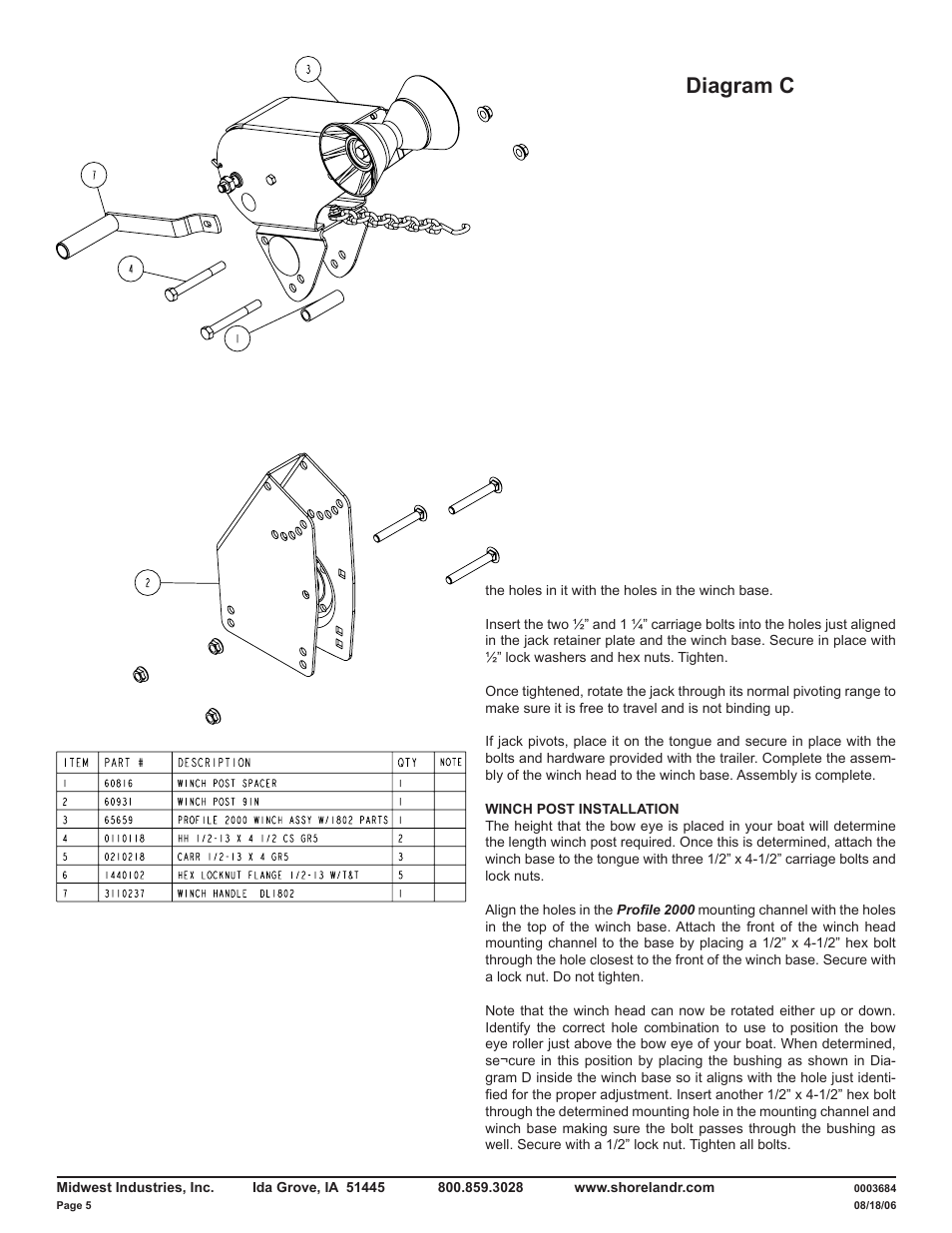 Diagram C

3

7

4

1

2

| ITEM | PART # | DESCRIPTION | QTY | NOTE |
|---|---|---|---|---|
| 1 | 60816 | WINCH POST SPACER | 1 | |
| 2 | 60931 | WINCH POST 9IN | 1 | |
| 3 | 65659 | PROFILE 2000 WINCH ASSY W/1802 PARTS | 1 | |
| 4 | 0110118 | HH 1/2-13 X 4 1/2 CS GR5 | 2 | |
| 5 | 0210218 | CARR 1/2-13 X 4 GR5 | 3 | |
| 6 | 1440102 | HEX LOCKNUT FLANGE 1/2-13 W/T&T | 5 | |
| 7 | 3110237 | WINCH HANDLE DL1802 | 1 | |

the holes in it with the holes in the winch base.

Insert the two ½” and 1 ¼” carriage bolts into the holes just aligned in the jack retainer plate and the winch base. Secure in place with ½” lock washers and hex nuts. Tighten.

Once tightened, rotate the jack through its normal pivoting range to make sure it is free to travel and is not binding up.

If jack pivots, place it on the tongue and secure in place with the bolts and hardware provided with the trailer. Complete the assembly of the winch head to the winch base. Assembly is complete.

WINCH POST INSTALLATION
The height that the bow eye is placed in your boat will determine the length winch post required. Once this is determined, attach the winch base to the tongue with three 1/2” x 4-1/2” carriage bolts and lock nuts.

Align the holes in the Profile 2000 mounting channel with the holes in the top of the winch base. Attach the front of the winch head mounting channel to the base by placing a 1/2” x 4-1/2” hex bolt through the hole closest to the front of the winch base. Secure with a lock nut. Do not tighten.

Note that the winch head can now be rotated either up or down. Identify the correct hole combination to use to position the bow eye roller just above the bow eye of your boat. When determined, se¬cure in this position by placing the bushing as shown in Diagram D inside the winch base so it aligns with the hole just identified for the proper adjustment. Insert another 1/2” x 4-1/2” hex bolt through the determined mounting hole in the mounting channel and winch base making sure the bolt passes through the bushing as well. Secure with a 1/2” lock nut. Tighten all bolts.

Midwest Industries, Inc. Ida Grove, IA 51445 800.859.3028 www.shorelandr.com 0003684
Page 5 08/18/06